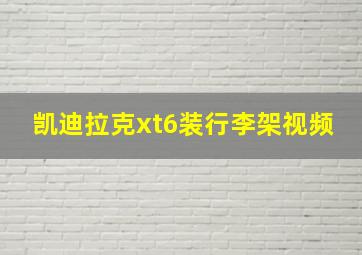 凯迪拉克xt6装行李架视频